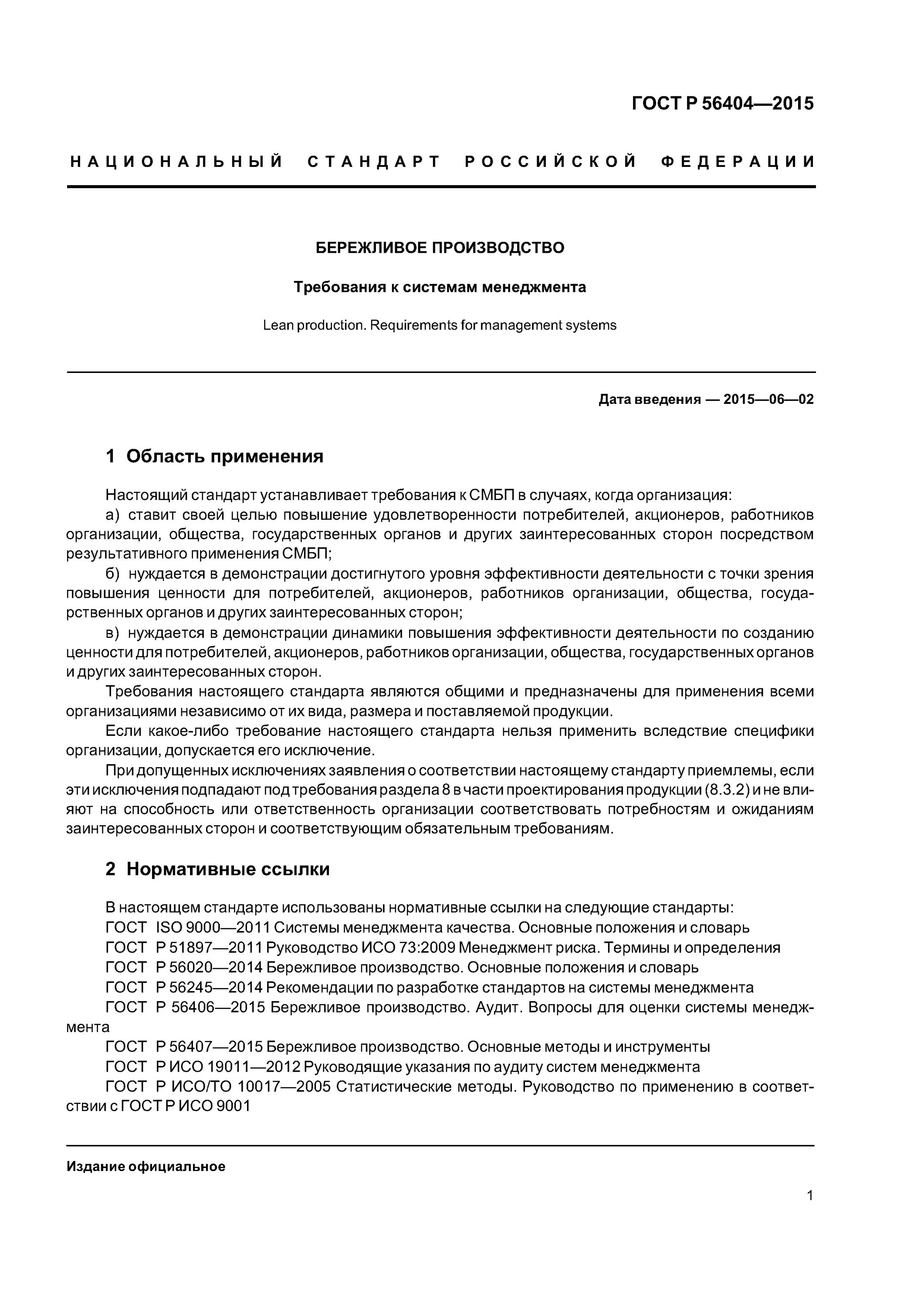 ГОСТ Р 56404—2015

НАЦИОНАЛЬНЫЙ СТАНДАРТ РОССИЙСКОЙ ФЕДЕРАЦИИ

БЕРЕЖЛИВОЕ ПРОИЗВОДСТВО

Требования к системам менеджмента

Lean production. Requirements for management systems

Дата введения — 2015—06—02

1 Область применения

Настоящий стандарт устанавливает требования к СМБП в случаях, когда организация:
а) ставит своей целью повышение удовлетворенности потребителей, акционеров, работников организации, общества, государственных органов и других заинтересованных сторон посредством результативного применения СМБП;
б) нуждается в демонстрации достигнутого уровня эффективности деятельности с точки зрения повышения ценности для потребителей, акционеров, работников организации, общества, государственных органов и других заинтересованных сторон;
в) нуждается в демонстрации динамики повышения эффективности деятельности по созданию ценности для потребителей, акционеров, работников организации, общества, государственных органов и других заинтересованных сторон.
Требования настоящего стандарта являются общими и предназначены для применения всеми организациями независимо от их вида, размера и поставляемой продукции.
Если какое-либо требование настоящего стандарта нельзя применить вследствие специфики организации, допускается его исключение.
При допущенных исключениях заявления о соответствии настоящему стандарту приемлемы, если эти исключения подпадают под требования раздела 8 в части проектирования продукции (8.3.2) и не влияют на способность или ответственность организации соответствовать потребностям и ожиданиям заинтересованных сторон и соответствующим обязательным требованиям.

2 Нормативные ссылки

В настоящем стандарте использованы нормативные ссылки на следующие стандарты:
ГОСТ ISO 9000—2011 Системы менеджмента качества. Основные положения и словарь
ГОСТ Р 51897—2011 Руководство ИСО 73:2009 Менеджмент риска. Термины и определения
ГОСТ Р 56020—2014 Бережливое производство. Основные положения и словарь
ГОСТ Р 56245—2014 Рекомендации по разработке стандартов на системы менеджмента
ГОСТ Р 56406—2015 Бережливое производство. Аудит. Вопросы для оценки системы менеджмента
ГОСТ Р 56407—2015 Бережливое производство. Основные методы и инструменты
ГОСТ Р ИСО 19011—2012 Руководящие указания по аудиту систем менеджмента
ГОСТ Р ИСО/ТО 10017—2005 Статистические методы. Руководство по применению в соответствии с ГОСТ Р ИСО 9001

Издание официальное

1